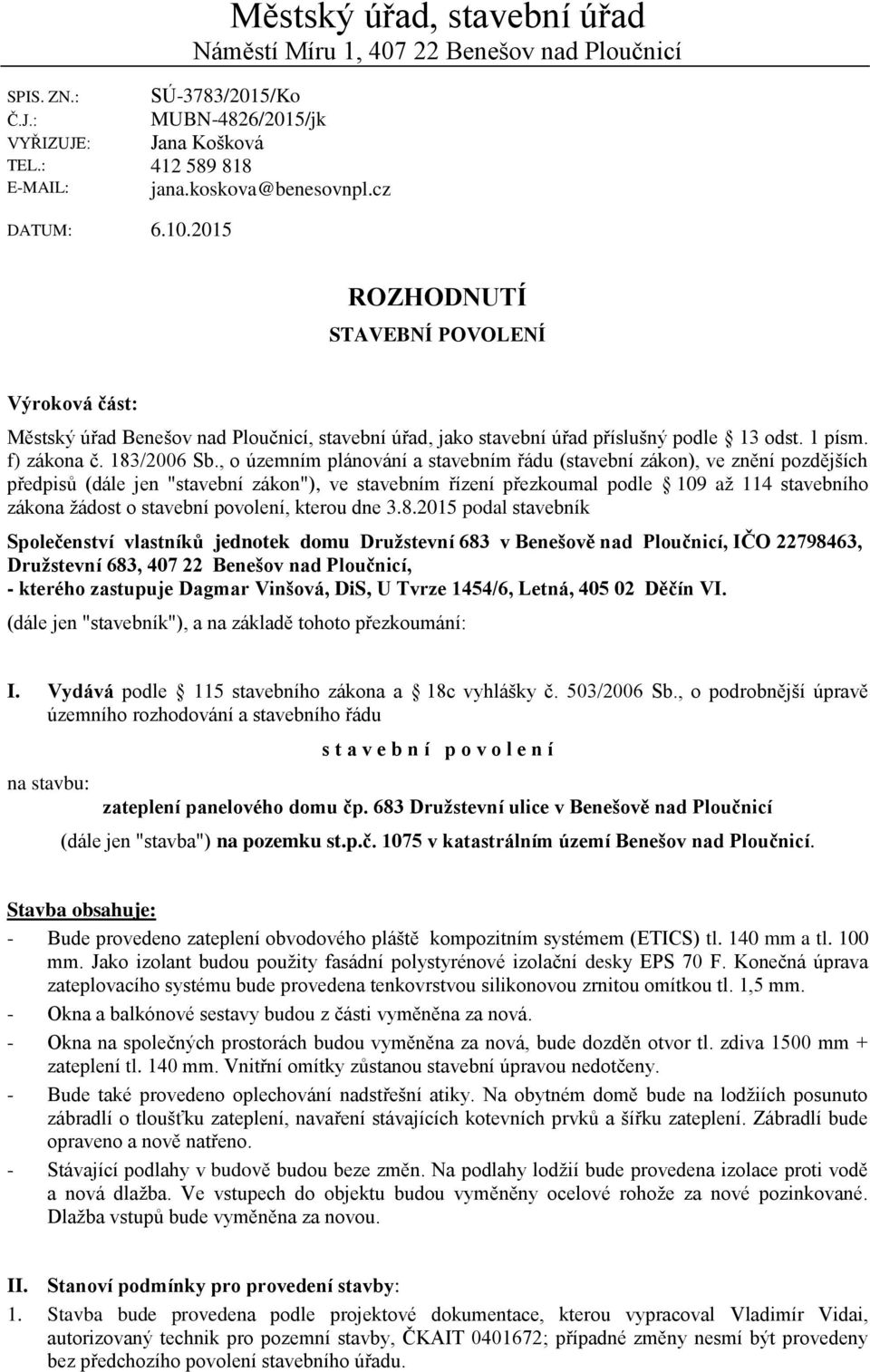 Městský úřad, stavební úřad
Náměstí Míru 1, 407 22 Benešov nad Ploučnicí

SPIS. ZN.: SÚ-3783/2015/Ko
Č.J.: MUBN-4826/2015/jk
VYŘIZUJE: Jana Košková
TEL.: 412 589 818
E-MAIL: jana.koskova@benesovnpl.cz

DATUM: 6.10.2015

ROZHODNUTÍ
STAVEBNÍ POVOLENÍ

Výroková část:

Městský úřad Benešov nad Ploučnicí, stavební úřad, jako stavební úřad příslušný podle 13 odst. 1 písm. f) zákona č. 183/2006 Sb., o územním plánování a stavebním řádu (stavební zákon), ve znění pozdějších předpisů (dále jen "stavební zákon"), ve stavebním řízení přezkoumal podle 109 až 114 stavebního zákona žádost o stavební povolení, kterou dne 3.8.2015 podal stavebník

Společenství vlastníků jednotek domu Družstevní 683 v Benešově nad Ploučnicí, IČO 22798463, Družstevní 683, 407 22 Benešov nad Ploučnicí,
- kterého zastupuje Dagmar Vinšová, DiS, U Tvrze 1454/6, Letná, 405 02 Děčín VI.
(dále jen "stavebník"), a na základě tohoto přezkoumání:

I. Vydává podle 115 stavebního zákona a 18c vyhlášky č. 503/2006 Sb., o podrobnější úpravě územního rozhodování a stavebního řádu

s t a v e b n í p o v o l e n í

na stavbu:
zateplení panelového domu čp. 683 Družstevní ulice v Benešově nad Ploučnicí
(dále jen "stavba") na pozemku st.p.č. 1075 v katastrálním území Benešov nad Ploučnicí.

Stavba obsahuje:
- Bude provedeno zateplení obvodového pláště kompozitním systémem (ETICS) tl. 140 mm a tl. 100 mm. Jako izolant budou použity fasádní polystyrénové izolační desky EPS 70 F. Konečná úprava zateplovacího systému bude provedena tenkovrstvou silikonovou zrnitou omítkou tl. 1,5 mm.
- Okna a balkónové sestavy budou z části vyměněna za nová.
- Okna na společných prostorách budou vyměněna za nová, bude dozděn otvor tl. zdiva 1500 mm + zateplení tl. 140 mm. Vnitřní omítky zůstanou stavební úpravou nedotčeny.
- Bude také provedeno oplechování nadstřešní atiky. Na obytném domě bude na lodžiích posunuto zábradlí o tloušťku zateplení, navaření stávajících kotevních prvků a šířku zateplení. Zábradlí bude opraveno a nově natřeno.
- Stávající podlahy v budově budou beze změn. Na podlahy lodžií bude provedena izolace proti vodě a nová dlažba. Ve vstupech do objektu budou vyměněny ocelové rohože za nové pozinkované. Dlažba vstupů bude vyměněna za novou.

II. Stanoví podmínky pro provedení stavby:
1. Stavba bude provedena podle projektové dokumentace, kterou vypracoval Vladimír Vidai, autorizovaný technik pro pozemní stavby, ČKAIT 0401672; případné změny nesmí být provedeny bez předchozího povolení stavebního úřadu.